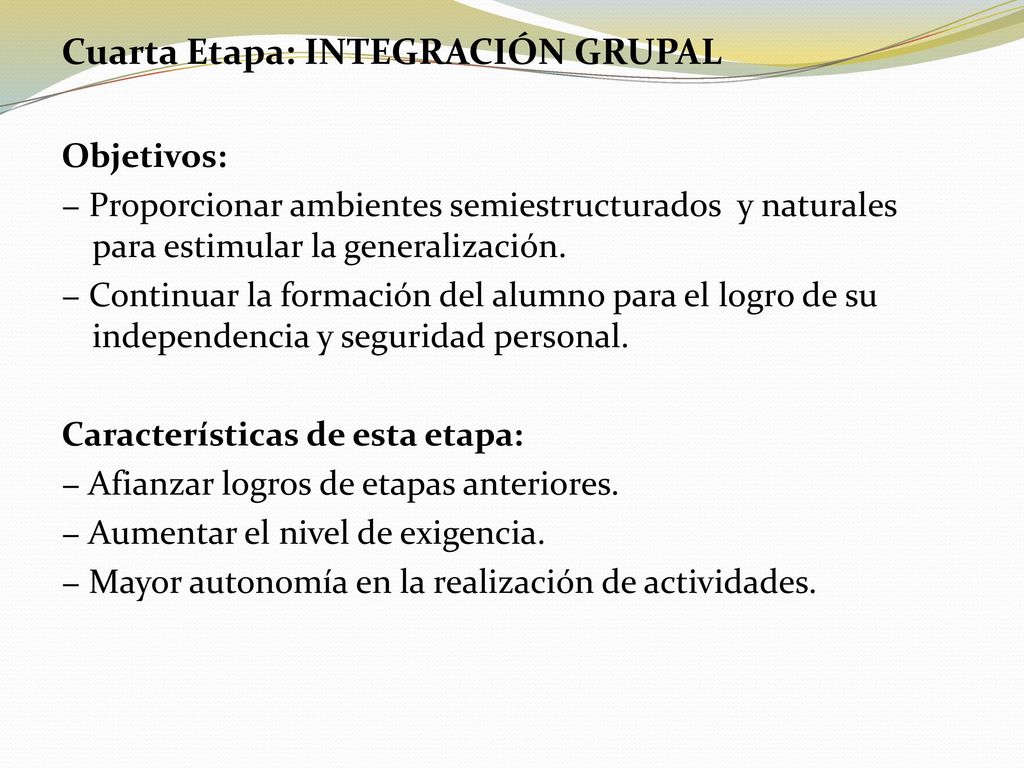 Cuarta Etapa: INTEGRACIÓN GRUPAL

Objetivos:
– Proporcionar ambientes semiestructurados y naturales para estimular la generalización.
– Continuar la formación del alumno para el logro de su independencia y seguridad personal.

Características de esta etapa:
– Afianzar logros de etapas anteriores.
– Aumentar el nivel de exigencia.
– Mayor autonomía en la realización de actividades.